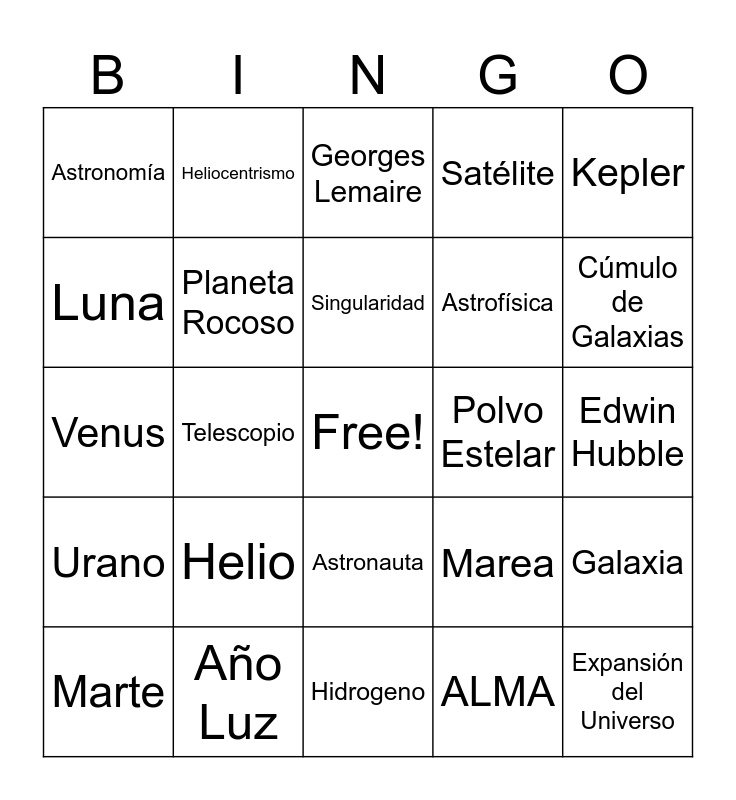 | B | I | N | G | O |
|---|---|---|---|---|
| Astronomía | Heliocentrismo | Georges Lemaire | Satélite | Kepler |
| Luna | Planeta Rocoso | Singularidad | Astrofísica | Cúmulo de Galaxias |
| Venus | Telescopio | Free! | Polvo Estelar | Edwin Hubble |
| Urano | Helio | Astronauta | Marea | Galaxia |
| Marte | Año Luz | Hidrogeno | ALMA | Expansión del Universo |